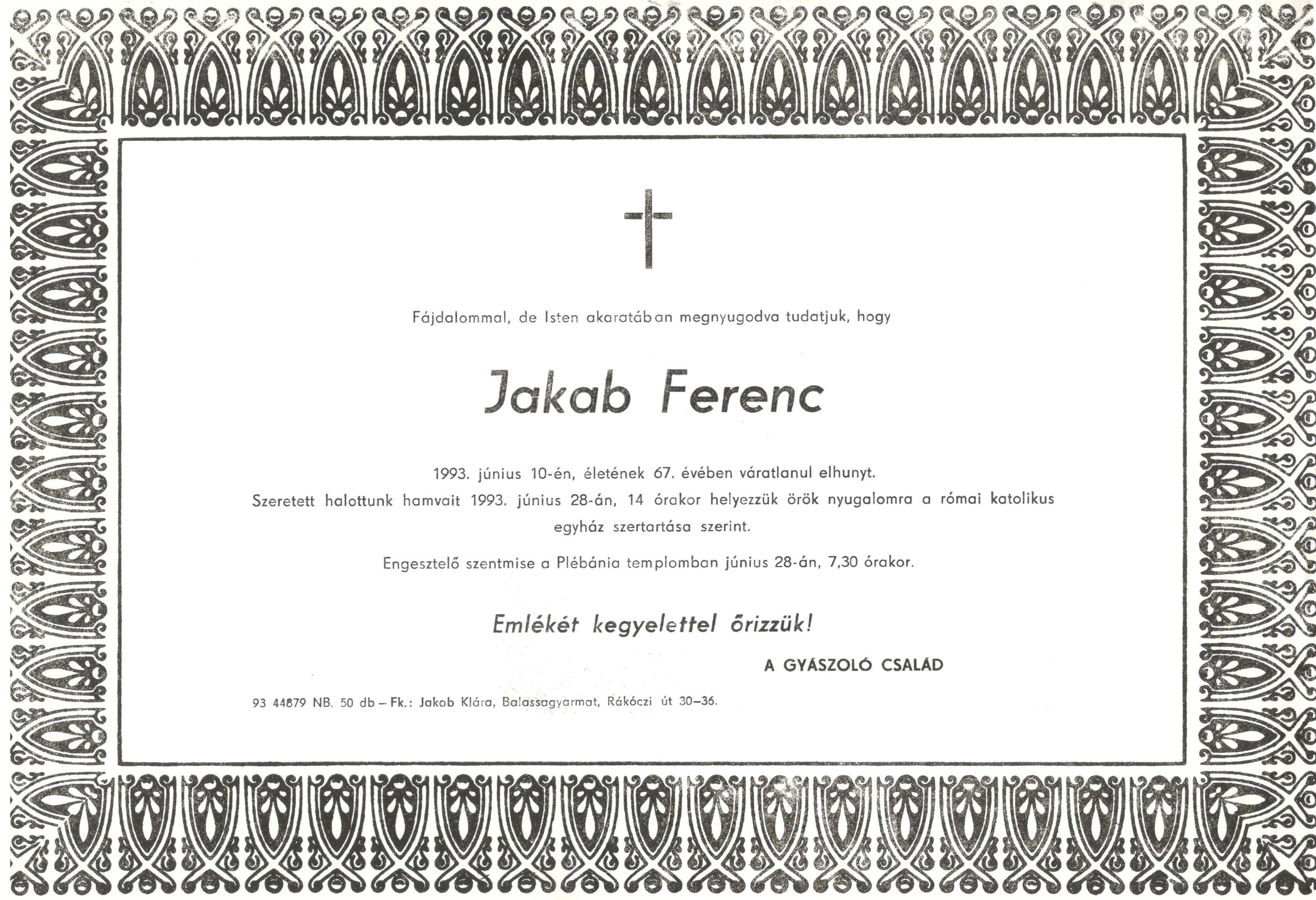 Fájdalommal, de Isten akaratában megnyugodva tudatjuk, hogy

Jakab Ferenc

1993. június 10-én, életének 67. évében váratlanul elhunyt.

Szeretett halottunk hamvait 1993. június 28-án, 14 órakor helyezzük örök nyugalomra a római katolikus egyház szertartása szerint.

Engesztelő szentmise a Plébánia templomban június 28-án, 7,30 órakor.

Emlékét kegyelettel őrizzük!

A GYÁSZOLÓ CSALÁD

93 44879 NB. 50 db – Fk.: Jakab Klára, Balassagyarmat, Rákóczi út 30–36.